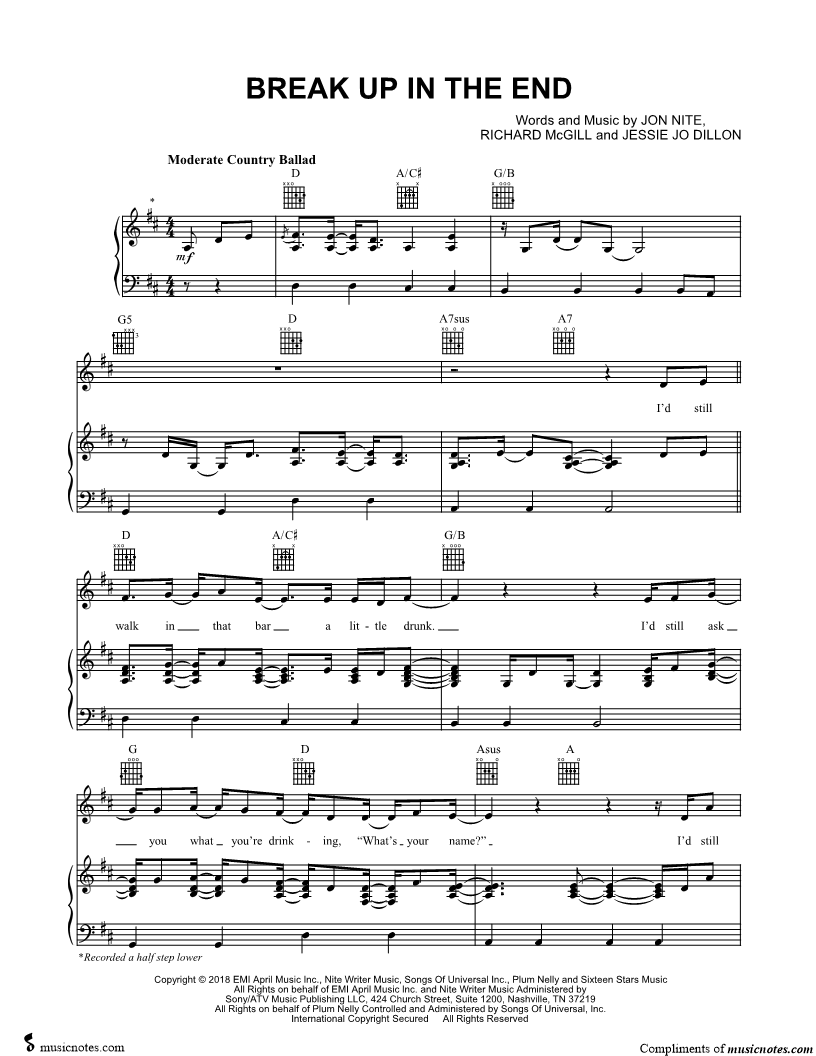 BREAK UP IN THE END

Words and Music by JON NITE, RICHARD McGILL and JESSIE JO DILLON

Moderate Country Ballad

D A/C♯ G/B

*

mf

G5 D A7sus A7

I'd still

D A/C♯ G/B

walk in that bar a lit-tle drunk. I'd still ask

G D Asus A

you what you're drink-ing, "What's your name?" I'd still

*Recorded a half step lower

Copyright © 2018 EMI April Music Inc., Nite Writer Music, Songs Of Universal Inc., Plum Nelly and Sixteen Stars Music
All Rights on behalf of EMI April Music Inc. and Nite Writer Music Administered by
Sony/ATV Music Publishing LLC, 424 Church Street, Suite 1200, Nashville, TN 37219
All Rights on behalf of Plum Nelly Controlled and Administered by Songs Of Universal, Inc.
International Copyright Secured All Rights Reserved

musicnotes.com

Compliments of musicnotes.com